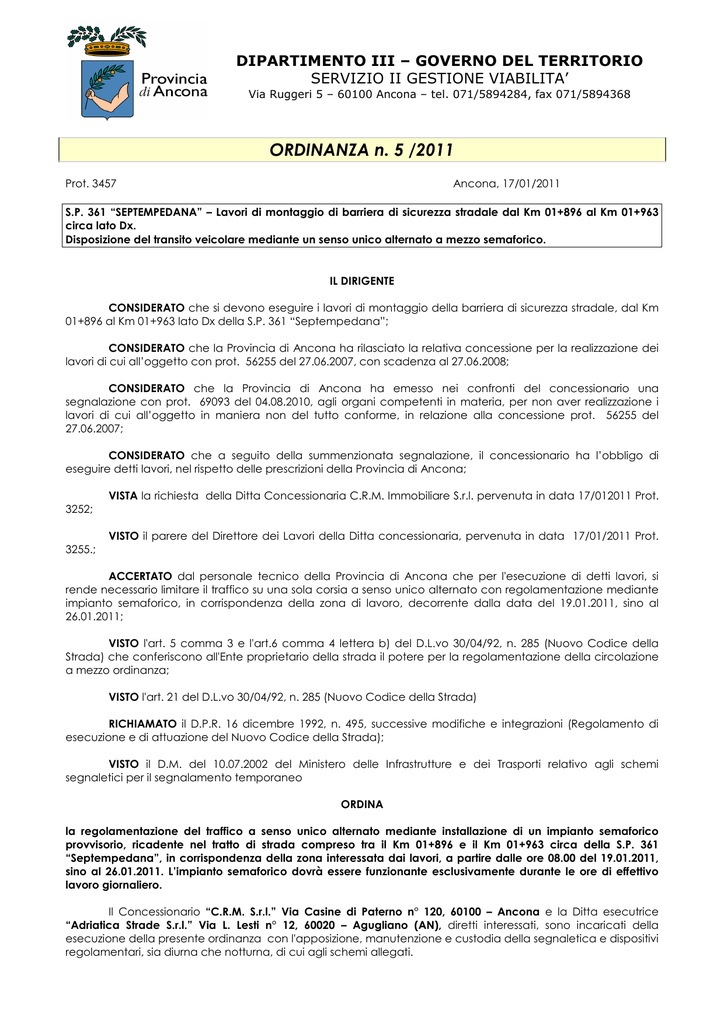 Provincia di Ancona

DIPARTIMENTO III – GOVERNO DEL TERRITORIO
SERVIZIO II GESTIONE VIABILITA'
Via Ruggeri 5 – 60100 Ancona – tel. 071/5894284, fax 071/5894368

ORDINANZA n. 5 /2011

Prot. 3457

Ancona, 17/01/2011

S.P. 361 "SEPTEMPEDANA" – Lavori di montaggio di barriera di sicurezza stradale dal Km 01+896 al Km 01+963 circa lato Dx.
Disposizione del transito veicolare mediante un senso unico alternato a mezzo semaforico.

IL DIRIGENTE

CONSIDERATO che si devono eseguire i lavori di montaggio della barriera di sicurezza stradale, dal Km 01+896 al Km 01+963 lato Dx della S.P. 361 "Septempedana";

CONSIDERATO che la Provincia di Ancona ha rilasciato la relativa concessione per la realizzazione dei lavori di cui all'oggetto con prot. 56255 del 27.06.2007, con scadenza al 27.06.2008;

CONSIDERATO che la Provincia di Ancona ha emesso nei confronti del concessionario una segnalazione con prot. 69093 del 04.08.2010, agli organi competenti in materia, per non aver realizzazione i lavori di cui all'oggetto in maniera non del tutto conforme, in relazione alla concessione prot. 56255 del 27.06.2007;

CONSIDERATO che a seguito della summenzionata segnalazione, il concessionario ha l'obbligo di eseguire detti lavori, nel rispetto delle prescrizioni della Provincia di Ancona;

VISTA la richiesta della Ditta Concessionaria C.R.M. Immobiliare S.r.l. pervenuta in data 17/012011 Prot. 3252;

VISTO il parere del Direttore dei Lavori della Ditta concessionaria, pervenuta in data 17/01/2011 Prot. 3255.;

ACCERTATO dal personale tecnico della Provincia di Ancona che per l'esecuzione di detti lavori, si rende necessario limitare il traffico su una sola corsia a senso unico alternato con regolamentazione mediante impianto semaforico, in corrispondenza della zona di lavoro, decorrente dalla data del 19.01.2011, sino al 26.01.2011;

VISTO l'art. 5 comma 3 e l'art.6 comma 4 lettera b) del D.L.vo 30/04/92, n. 285 (Nuovo Codice della Strada) che conferiscono all'Ente proprietario della strada il potere per la regolamentazione della circolazione a mezzo ordinanza;

VISTO l'art. 21 del D.L.vo 30/04/92, n. 285 (Nuovo Codice della Strada)

RICHIAMATO il D.P.R. 16 dicembre 1992, n. 495, successive modifiche e integrazioni (Regolamento di esecuzione e di attuazione del Nuovo Codice della Strada);

VISTO il D.M. del 10.07.2002 del Ministero delle Infrastrutture e dei Trasporti relativo agli schemi segnaletici per il segnalamento temporaneo

ORDINA

la regolamentazione del traffico a senso unico alternato mediante installazione di un impianto semaforico provvisorio, ricadente nel tratto di strada compreso tra il Km 01+896 e il Km 01+963 circa della S.P. 361 "Septempedana", in corrispondenza della zona interessata dai lavori, a partire dalle ore 08.00 del 19.01.2011, sino al 26.01.2011. L'impianto semaforico dovrà essere funzionante esclusivamente durante le ore di effettivo lavoro giornaliero.

Il Concessionario "C.R.M. S.r.l." Via Casine di Paterno n° 120, 60100 – Ancona e la Ditta esecutrice "Adriatica Strade S.r.l." Via L. Lesti n° 12, 60020 – Agugliano (AN), diretti interessati, sono incaricati della esecuzione della presente ordinanza con l'apposizione, manutenzione e custodia della segnaletica e dispositivi regolamentari, sia diurna che notturna, di cui agli schemi allegati.